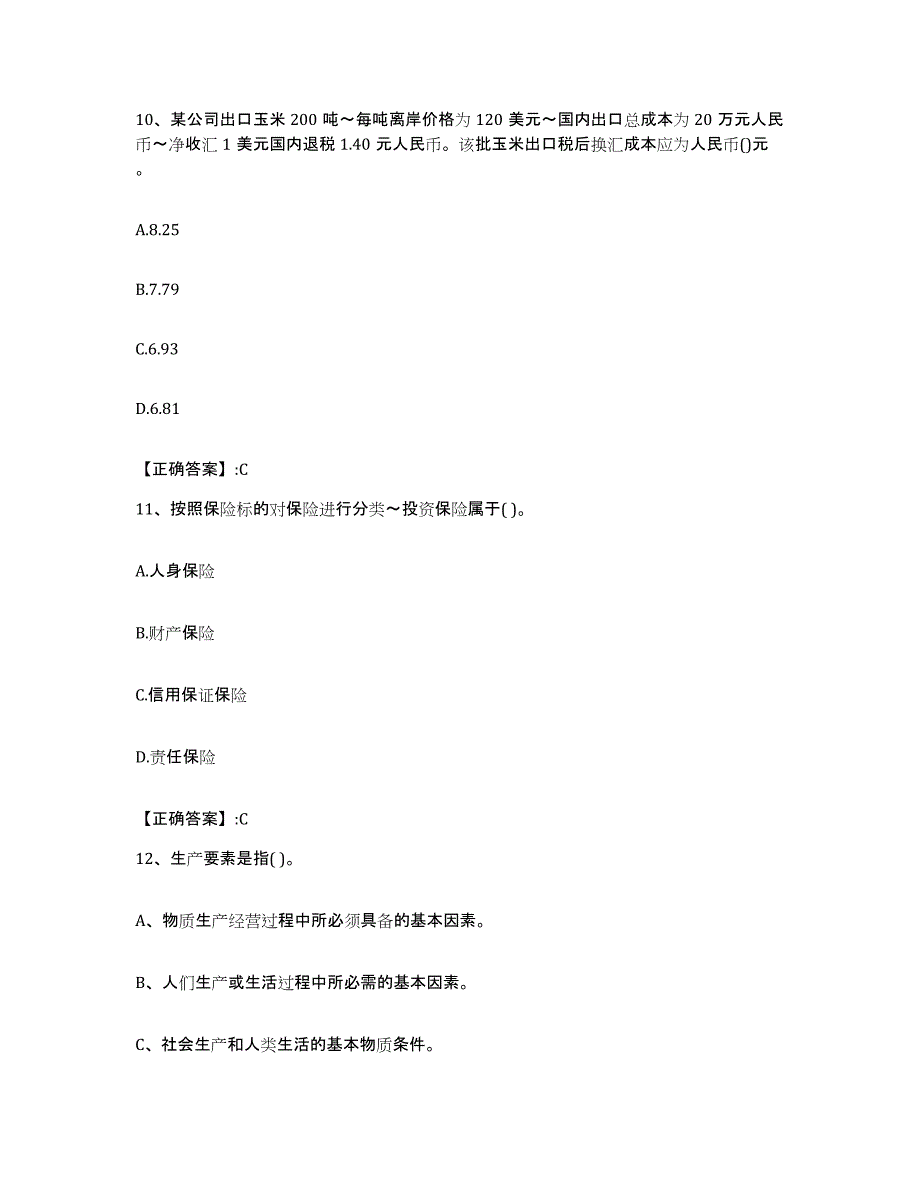 10、某公司出口玉米 200 吨～每吨离岸价格为 120 美元～国内出口总成本为 20 万元人民币～净收汇 1 美元国内退税 1.40 元人民币。该批玉米出口税后换汇成本应为人民币()元。

A.8.25

B.7.79

C.6.93

D.6.81

【正确答案】:C

11、按照保险标的对保险进行分类～投资保险属于( )。

A.人身保险

B.财产保险

C.信用保证保险

D.责任保险

【正确答案】:C

12、生产要素是指( )。

A、物质生产经营过程中所必须具备的基本因素。

B、人们生产或生活过程中所必需的基本因素。

C、社会生产和人类生活的基本物质条件。